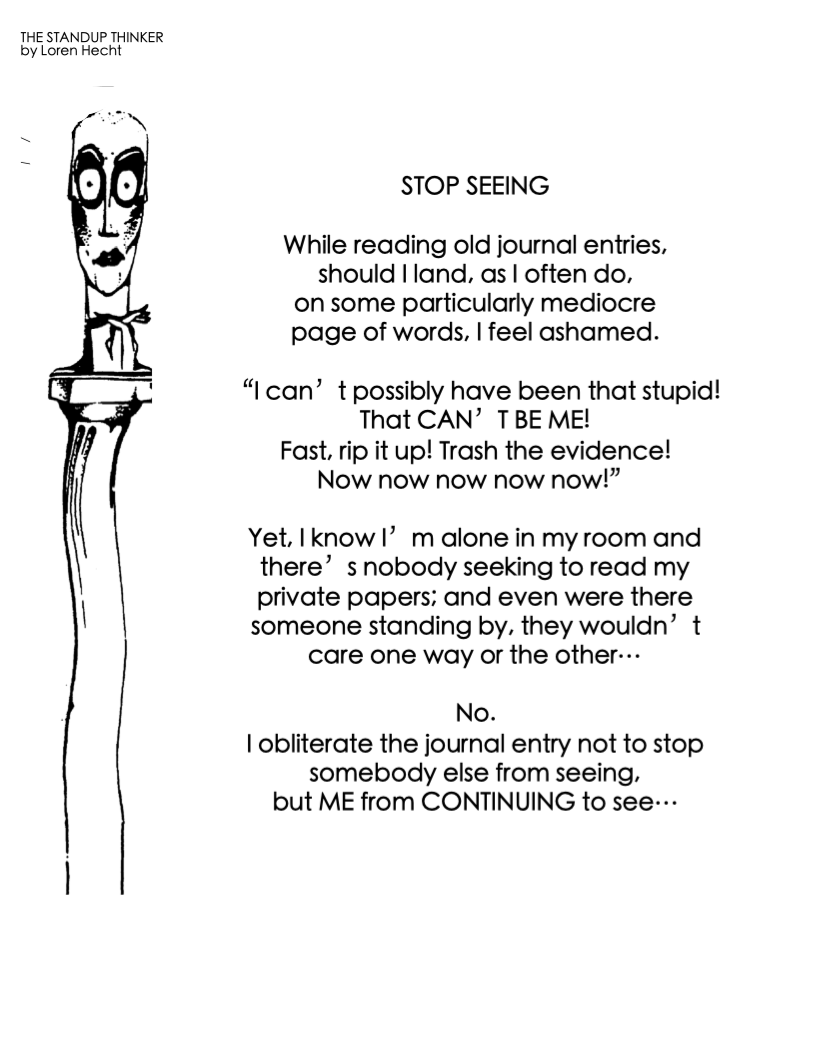 THE STANDUP THINKER
by Loren Hecht

STOP SEEING

While reading old journal entries, should I land, as I often do, on some particularly mediocre page of words, I feel ashamed.

“I can’t possibly have been that stupid! That CAN’T BE ME! Fast, rip it up! Trash the evidence! Now now now now now!”

Yet, I know I’m alone in my room and there’s nobody seeking to read my private papers; and even were there someone standing by, they wouldn’t care one way or the other…

No.
I obliterate the journal entry not to stop somebody else from seeing, but ME from CONTINUING to see…